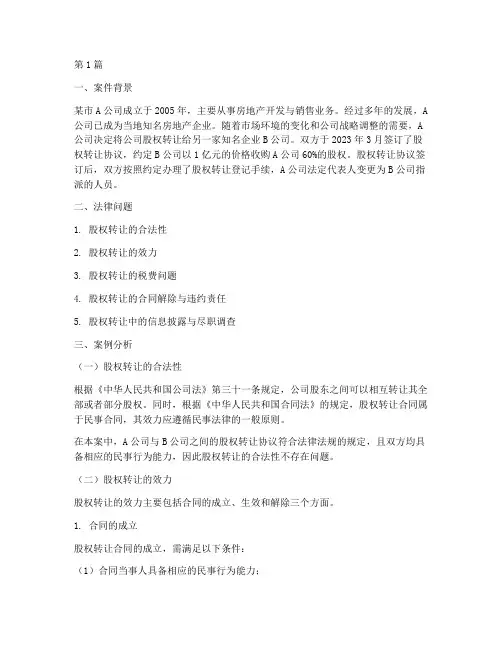 第1篇

一、案件背景

某市A公司成立于2005年，主要从事房地产开发与销售业务。经过多年的发展，A公司已成为当地知名房地产企业。随着市场环境的变化和公司战略调整的需要，A公司决定将公司股权转让给另一家知名企业B公司。双方于2023年3月签订了股权转让协议，约定B公司以1亿元的价格收购A公司60%的股权。股权转让协议签订后，双方按照约定办理了股权转让登记手续，A公司法定代表人变更为B公司指派的人员。

二、法律问题

1. 股权转让的合法性

2. 股权转让的效力

3. 股权转让的税费问题

4. 股权转让的合同解除与违约责任

5. 股权转让中的信息披露与尽职调查

三、案例分析

（一）股权转让的合法性

根据《中华人民共和国公司法》第三十一条规定，公司股东之间可以相互转让其全部或者部分股权。同时，根据《中华人民共和国合同法》的规定，股权转让合同属于民事合同，其效力应遵循民事法律的一般原则。

在本案中，A公司与B公司之间的股权转让协议符合法律法规的规定，且双方均具备相应的民事行为能力，因此股权转让的合法性不存在问题。

（二）股权转让的效力

股权转让的效力主要包括合同的成立、生效和解除三个方面。

1. 合同的成立

股权转让合同的成立，需满足以下条件：

（1）合同当事人具备相应的民事行为能力；